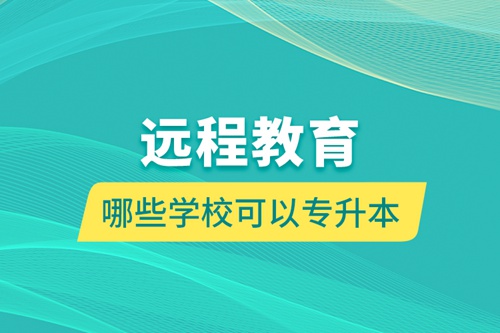 远程教育

哪些学校可以专升本